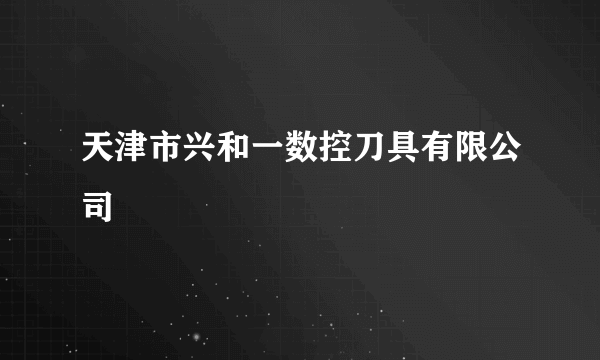 天津市兴和一数控刀具有限公司